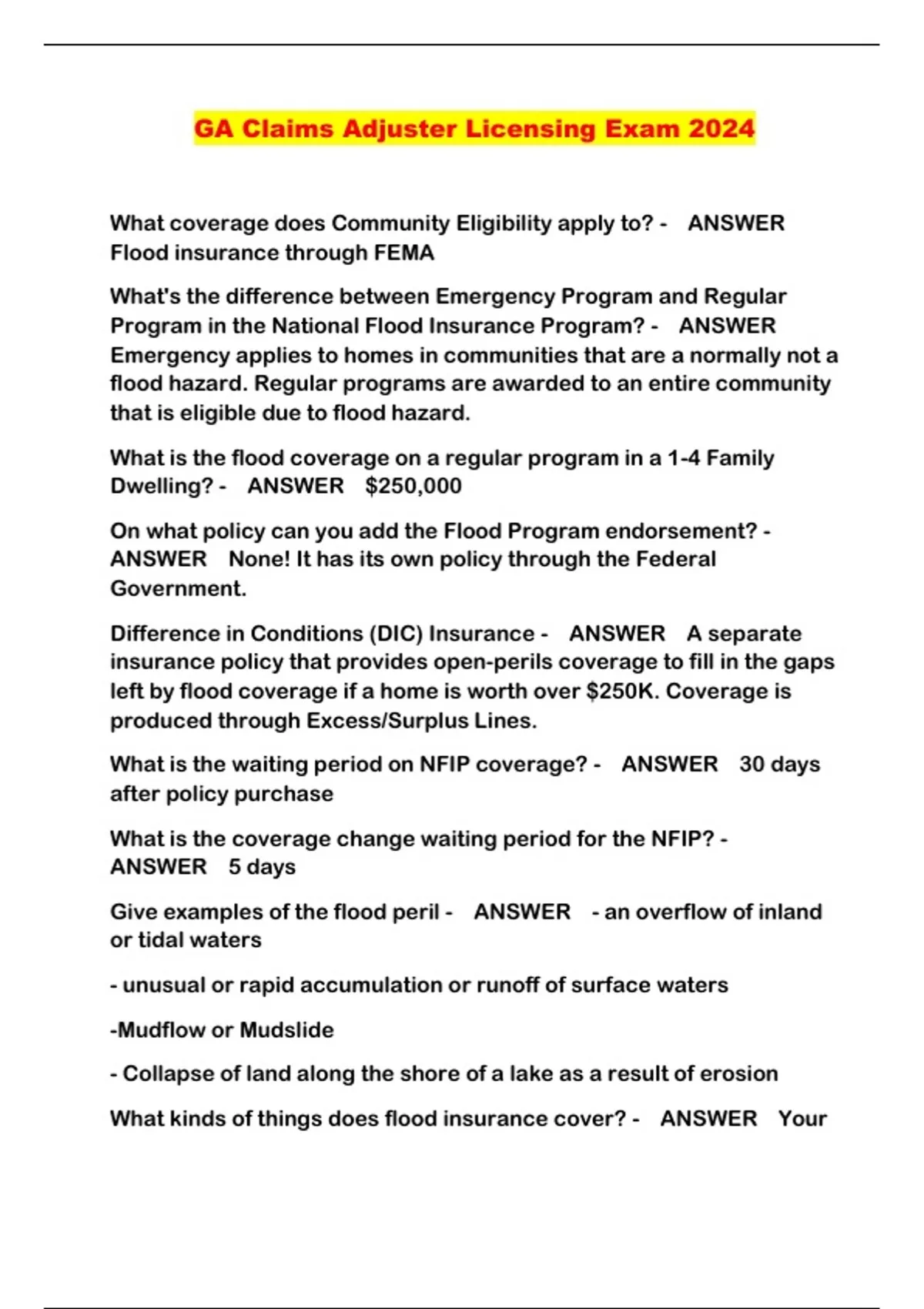 GA Claims Adjuster Licensing Exam 2024

What coverage does Community Eligibility apply to? - ANSWER Flood insurance through FEMA

What's the difference between Emergency Program and Regular Program in the National Flood Insurance Program? - ANSWER Emergency applies to homes in communities that are a normally not a flood hazard. Regular programs are awarded to an entire community that is eligible due to flood hazard.

What is the flood coverage on a regular program in a 1-4 Family Dwelling? - ANSWER $250,000

On what policy can you add the Flood Program endorsement? - ANSWER None! It has its own policy through the Federal Government.

Difference in Conditions (DIC) Insurance - ANSWER A separate insurance policy that provides open-perils coverage to fill in the gaps left by flood coverage if a home is worth over $250K. Coverage is produced through Excess/Surplus Lines.

What is the waiting period on NFIP coverage? - ANSWER 30 days after policy purchase

What is the coverage change waiting period for the NFIP? - ANSWER 5 days

Give examples of the flood peril - ANSWER - an overflow of inland or tidal waters

- unusual or rapid accumulation or runoff of surface waters

-Mudflow or Mudslide

- Collapse of land along the shore of a lake as a result of erosion

What kinds of things does flood insurance cover? - ANSWER Your